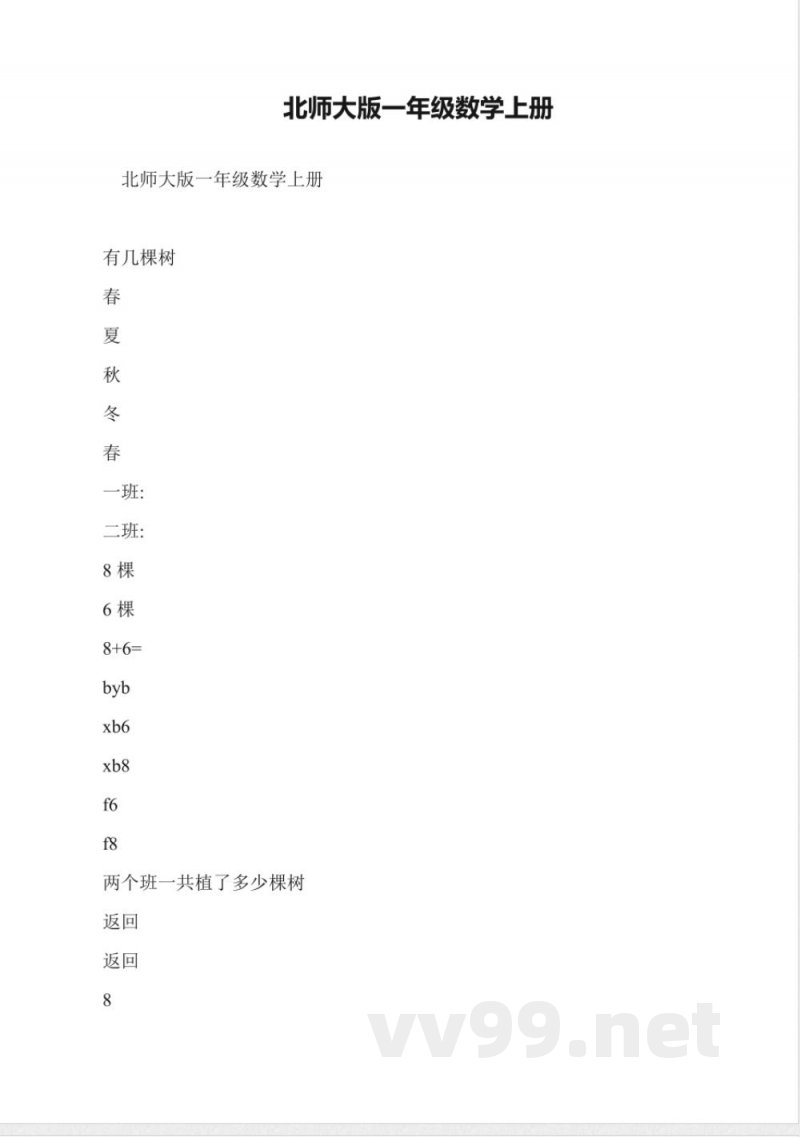 北师大版一年级数学上册

北师大版一年级数学上册

有几棵树

春

夏

秋

冬

春

一班:

二班:

8 棵

6 棵

8+6=

byb

xb6

xb8

f6

f8

两个班一共植了多少棵树

返回

返回

8

vv99.net